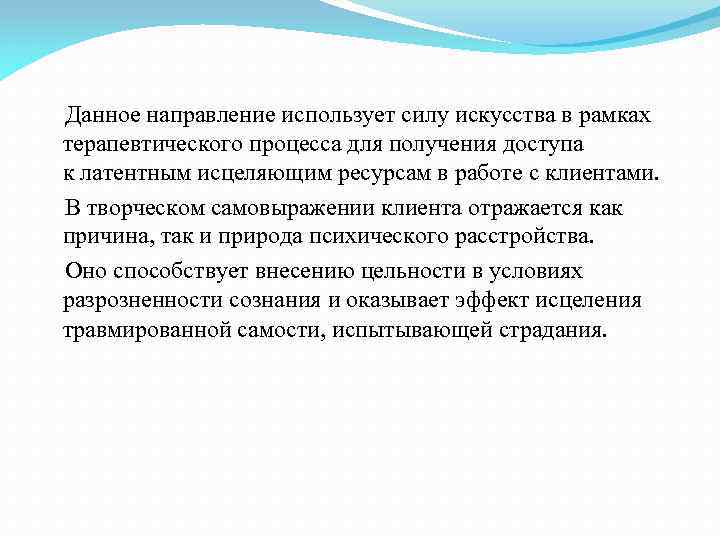 Данное направление использует силу искусства в рамках терапевтического процесса для получения доступа к латентным исцеляющим ресурсам в работе с клиентами.

В творческом самовыражении клиента отражается как причина, так и природа психического расстройства.

Оно способствует внесению цельности в условиях разрозненности сознания и оказывает эффект исцеления травмированной самости, испытывающей страдания.